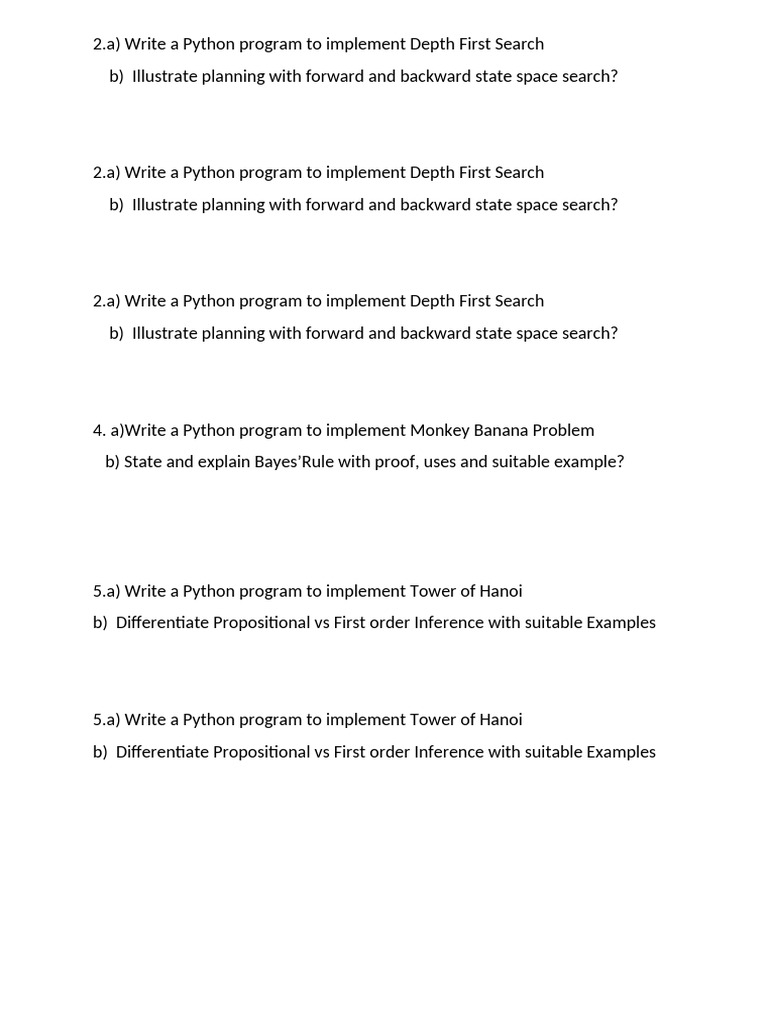 2.a) Write a Python program to implement Depth First Search

b) Illustrate planning with forward and backward state space search?

2.a) Write a Python program to implement Depth First Search

b) Illustrate planning with forward and backward state space search?

2.a) Write a Python program to implement Depth First Search

b) Illustrate planning with forward and backward state space search?

4. a)Write a Python program to implement Monkey Banana Problem

b) State and explain Bayes'Rule with proof, uses and suitable example?

5.a) Write a Python program to implement Tower of Hanoi

b) Differentiate Propositional vs First order Inference with suitable Examples

5.a) Write a Python program to implement Tower of Hanoi

b) Differentiate Propositional vs First order Inference with suitable Examples